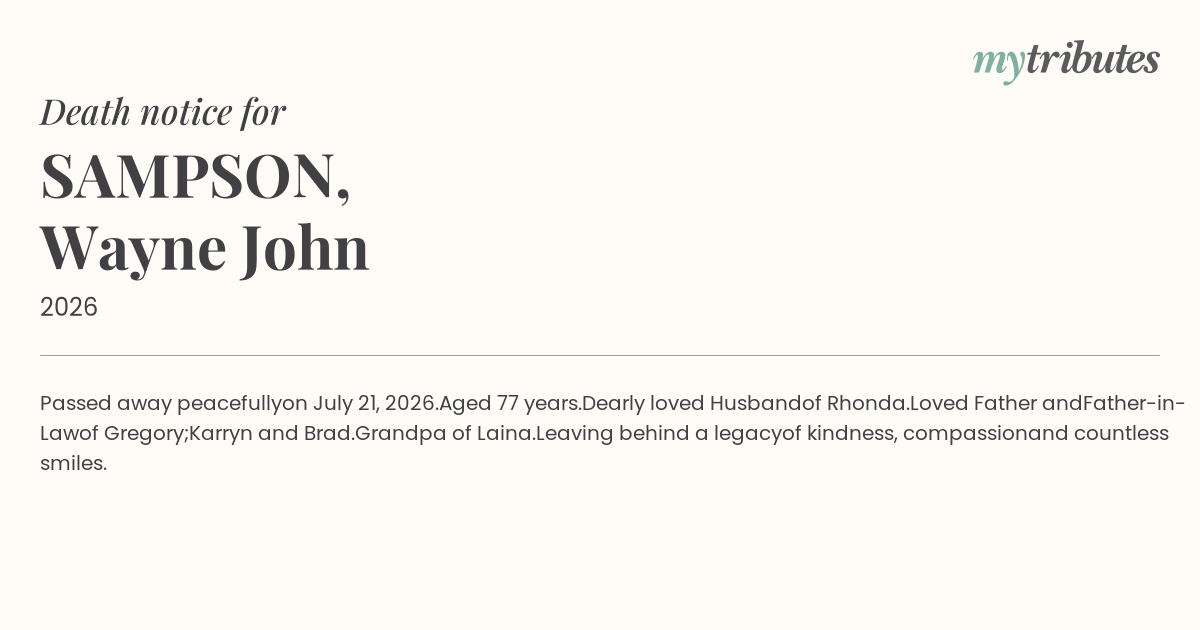 mytributes

Death notice for

SAMPSON,
Wayne John

2026

Passed away peacefullyon July 21, 2026.Aged 77 years.Dearly loved Husbandof Rhonda.Loved Father andFather-in-Lawof Gregory;Karryn and Brad.Grandpa of Laina.Leaving behind a legacyof kindness, compassionand countless smiles.